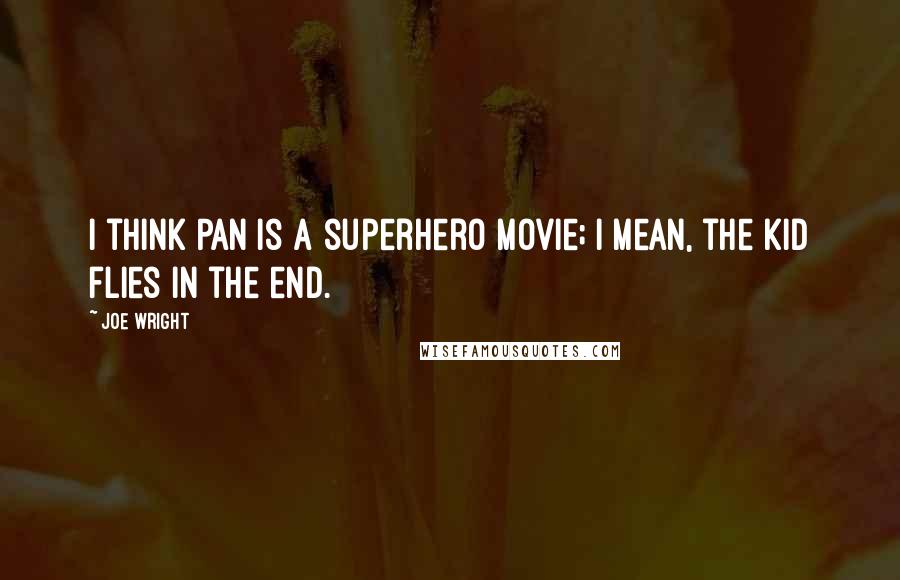 I THINK PAN IS A SUPERHERO MOVIE; I MEAN, THE KID FLIES IN THE END.

~ JOE WRIGHT

WISEFAMOUSQUOTES.COM